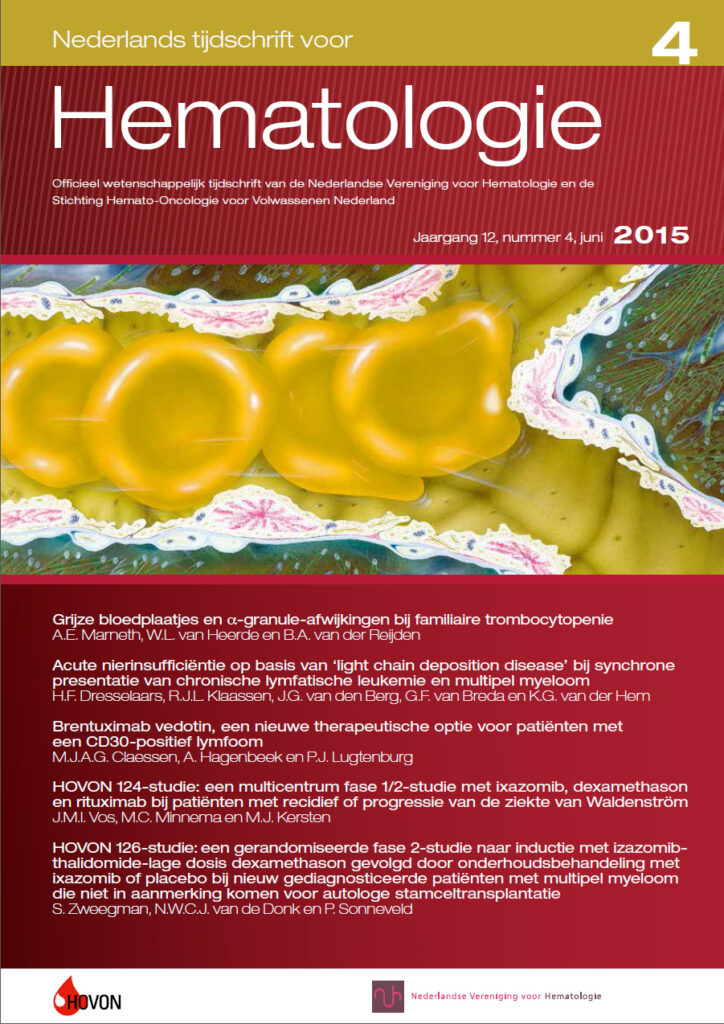 Nederlands tijdschrift voor

4

Hematologie

Officieel wetenschappelijk tijdschrift van de Nederlandse Vereniging voor Hematologie en de Stichting Hemato-Oncologie voor Volwassenen Nederland

Jaargang 12, nummer 4, juni 2015

Grijze bloedplaatjes en α-granule-afwijkingen bij familiaire trombocytopenie
A.E. Marneth, W.L. van Heerde en B.A. van der Reijden

Acute nierinsufficiëntie op basis van 'light chain deposition disease' bij synchrone presentatie van chronische lymfatische leukemie en multipel myeloom
H.F. Dresselaars, R.J.L. Klaassen, J.G. van den Berg, G.F. van Breda en K.G. van der Hem

Brentuximab vedotin, een nieuwe therapeutische optie voor patiënten met een CD30-positief lymfoom
M.J.A.G. Claessen, A. Hagenbeek en P.J. Lugtenburg

HOVON 124-studie: een multicentrum fase 1/2-studie met ixazomib, dexamethason en rituximab bij patiënten met recidief of progressie van de ziekte van Waldenström
J.M.I. Vos, M.C. Minnema en M.J. Kersten

HOVON 126-studie: een gerandomiseerde fase 2-studie naar inductie met izazomib-thalidomide-lage dosis dexamethason gevolgd door onderhoudsbehandeling met ixazomib of placebo bij nieuw gediagnosticeerde patiënten met multipel myeloom die niet in aanmerking komen voor autologe stamceltransplantatie
S. Zweegman, N.W.C.J. van de Donk en P. Sonneveld

HOVON

Nederlandse Vereniging voor Hematologie